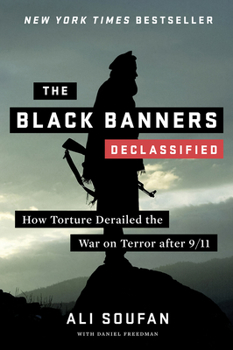 NEW YORK TIMES BESTSELLER

THE

BLACK BANNERS

DECLASSIFIED

How Torture Derailed the War on Terror after 9/11

ALI SOUFAN

WITH DANIEL FREEDMAN